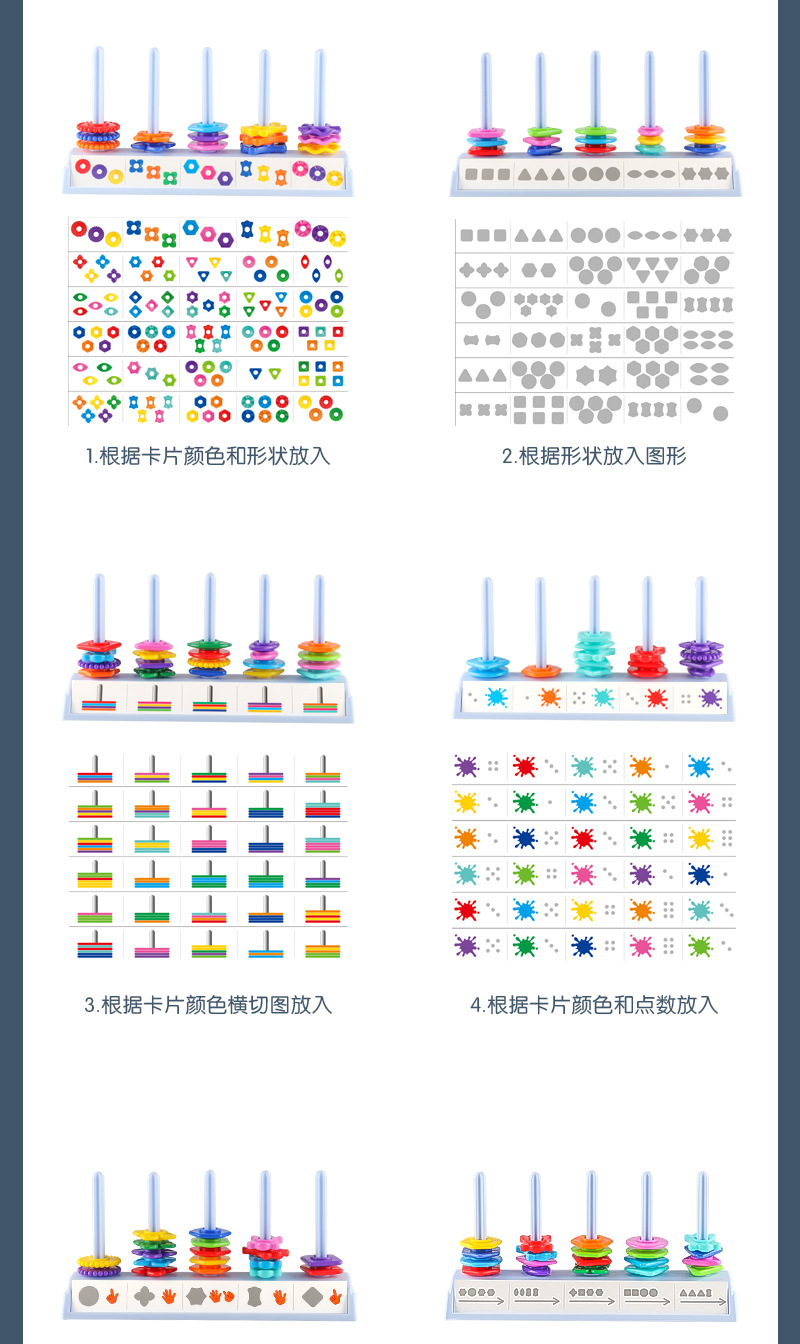 1.根据卡片颜色和形状放入

2.根据形状放入图形

3.根据卡片颜色横切图放入

4.根据卡片颜色和点数放入